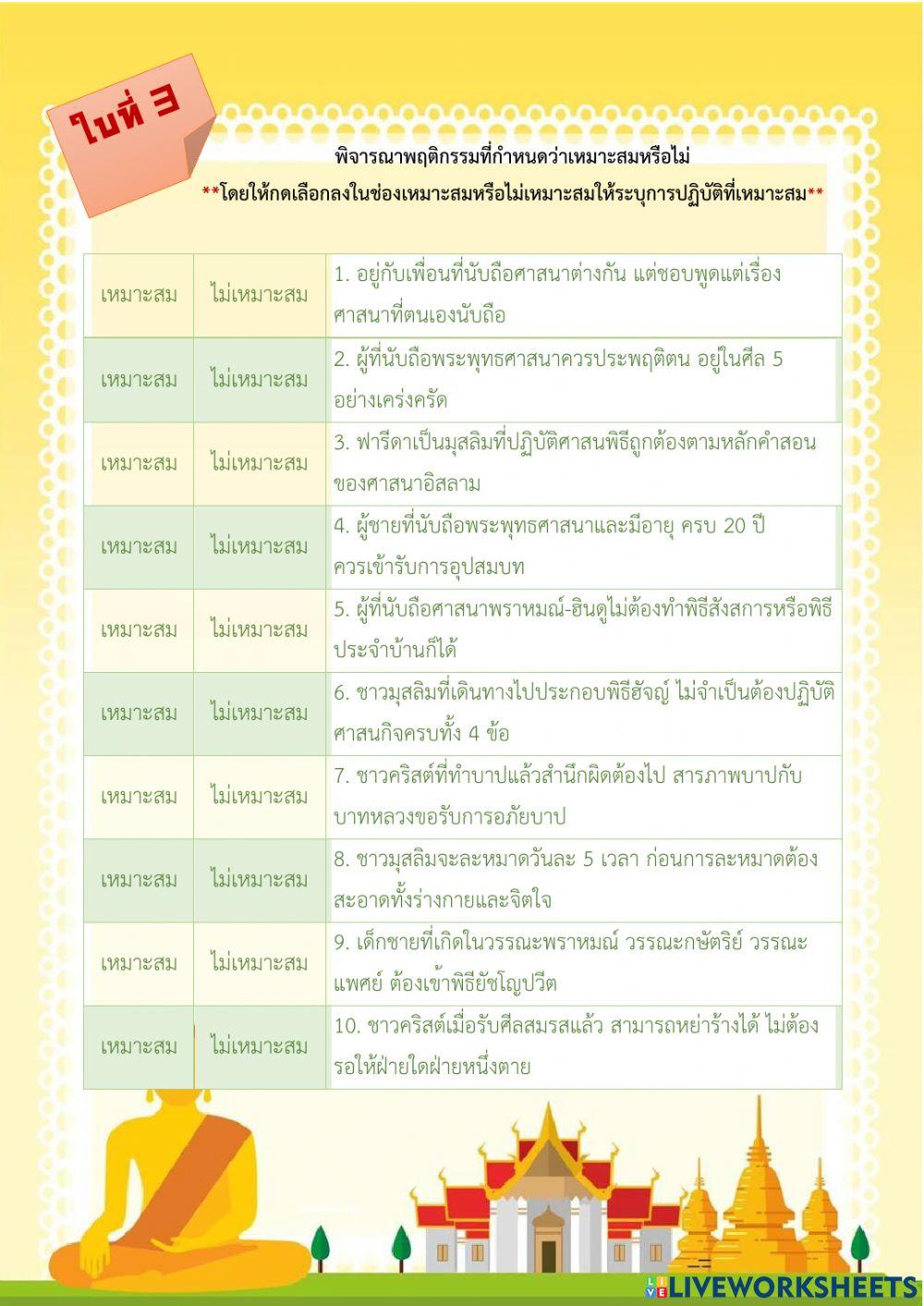 ใบที่ ๓

พิจารณาพฤติกรรมที่กำหนดว่าเหมาะสมหรือไม่

**โดยให้กดเลือกลงในช่องเหมาะสมหรือไม่เหมาะสมให้ระบุการปฏิบัติที่เหมาะสม**

| เหมาะสม | ไม่เหมาะสม | 1. อยู่กับเพื่อนที่นับถือศาสนาต่างกัน แต่ชอบพูดแต่เรื่องศาสนาที่ตนเองนับถือ |
|---|---|---|
| เหมาะสม | ไม่เหมาะสม | 2. ผู้ที่นับถือพระพุทธศาสนาควรประพฤติตน อยู่ในศีล 5 อย่างเคร่งครัด |
| เหมาะสม | ไม่เหมาะสม | 3. ฟารีดาเป็นมุสลิมที่ปฏิบัติศาสนพิธีถูกต้องตามหลักคำสอนของศาสนาอิสลาม |
| เหมาะสม | ไม่เหมาะสม | 4. ผู้ชายที่นับถือพระพุทธศาสนาและมีอายุ ครบ 20 ปี ควรเข้ารับการอุปสมบท |
| เหมาะสม | ไม่เหมาะสม | 5. ผู้ที่นับถือศาสนาพราหมณ์-ฮินดูไม่ต้องทำพิธีสังสการหรือพิธีประจำบ้านก็ได้ |
| เหมาะสม | ไม่เหมาะสม | 6. ชาวมุสลิมที่เดินทางไปประกอบพิธีฮัจญ์ ไม่จำเป็นต้องปฏิบัติศาสนกิจครบทั้ง 4 ข้อ |
| เหมาะสม | ไม่เหมาะสม | 7. ชาวคริสต์ที่ทำบาปแล้วสำนึกผิดต้องไป สารภาพบาปกับบาทหลวงขอรับการอภัยบาป |
| เหมาะสม | ไม่เหมาะสม | 8. ชาวมุสลิมจะละหมาดวันละ 5 เวลา ก่อนการละหมาดต้องสะอาดทั้งร่างกายและจิตใจ |
| เหมาะสม | ไม่เหมาะสม | 9. เด็กชายที่เกิดในวรรณะพราหมณ์ วรรณะกษัตริย์ วรรณะแพศย์ ต้องเข้าพิธียัชโญปวีต |
| เหมาะสม | ไม่เหมาะสม | 10. ชาวคริสต์เมื่อรับศีลสมรสแล้ว สามารถหย่าร้างได้ ไม่ต้องรอให้ฝ่ายใดฝ่ายหนึ่งตาย |

LIVEWORKSHEETS